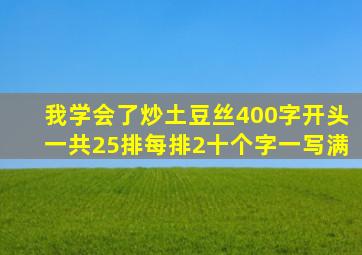 我学会了炒土豆丝400字开头一共25排每排2十个字一写满